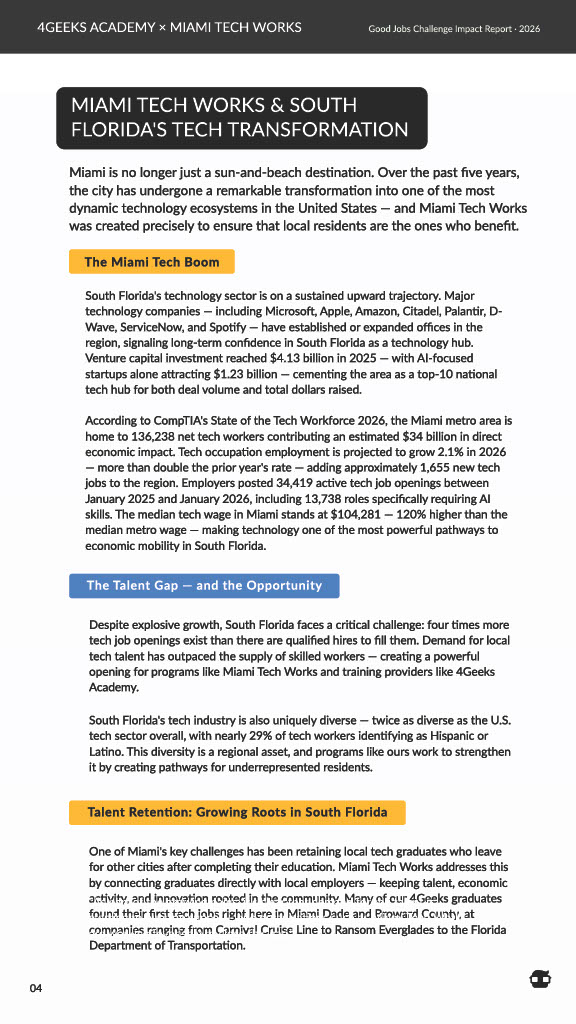 4GEEKS ACADEMY × MIAMI TECH WORKS

Good Jobs Challenge Impact Report · 2026

MIAMI TECH WORKS & SOUTH FLORIDA'S TECH TRANSFORMATION

Miami is no longer just a sun-and-beach destination. Over the past five years, the city has undergone a remarkable transformation into one of the most dynamic technology ecosystems in the United States — and Miami Tech Works was created precisely to ensure that local residents are the ones who benefit.

The Miami Tech Boom

South Florida's technology sector is on a sustained upward trajectory. Major technology companies — including Microsoft, Apple, Amazon, Citadel, Palantir, D-Wave, ServiceNow, and Spotify — have established or expanded offices in the region, signaling long-term confidence in South Florida as a technology hub. Venture capital investment reached $4.13 billion in 2025 — with AI-focused startups alone attracting $1.23 billion — cementing the area as a top-10 national tech hub for both deal volume and total dollars raised.

According to CompTIA's State of the Tech Workforce 2026, the Miami metro area is home to 136,238 net tech workers contributing an estimated $34 billion in direct economic impact. Tech occupation employment is projected to grow 2.1% in 2026 — more than double the prior year's rate — adding approximately 1,655 new tech jobs to the region. Employers posted 34,419 active tech job openings between January 2025 and January 2026, including 13,738 roles specifically requiring AI skills. The median tech wage in Miami stands at $104,281 — 120% higher than the median metro wage — making technology one of the most powerful pathways to economic mobility in South Florida.

The Talent Gap — and the Opportunity

Despite explosive growth, South Florida faces a critical challenge: four times more tech job openings exist than there are qualified hires to fill them. Demand for local tech talent has outpaced the supply of skilled workers — creating a powerful opening for programs like Miami Tech Works and training providers like 4Geeks Academy.

South Florida's tech industry is also uniquely diverse — twice as diverse as the U.S. tech sector overall, with nearly 29% of tech workers identifying as Hispanic or Latino. This diversity is a regional asset, and programs like ours work to strengthen it by creating pathways for underrepresented residents.

Talent Retention: Growing Roots in South Florida

One of Miami's key challenges has been retaining local tech graduates who leave for other cities after completing their education. Miami Tech Works addresses this by connecting graduates directly with local employers — keeping talent, economic activity, and innovation rooted in the community. Many of our 4Geeks graduates found their first tech jobs right here in Miami Dade and Broward County, at companies ranging from Carnival Cruise Line to Ransom Everglades to the Florida Department of Transportation.

04